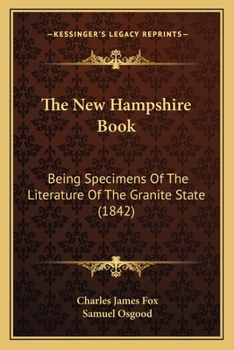 —KESSINGER'S LEGACY REPRINTS—

The New Hampshire Book

Being Specimens Of The Literature Of The Granite State (1842)

Charles James Fox
Samuel Osgood